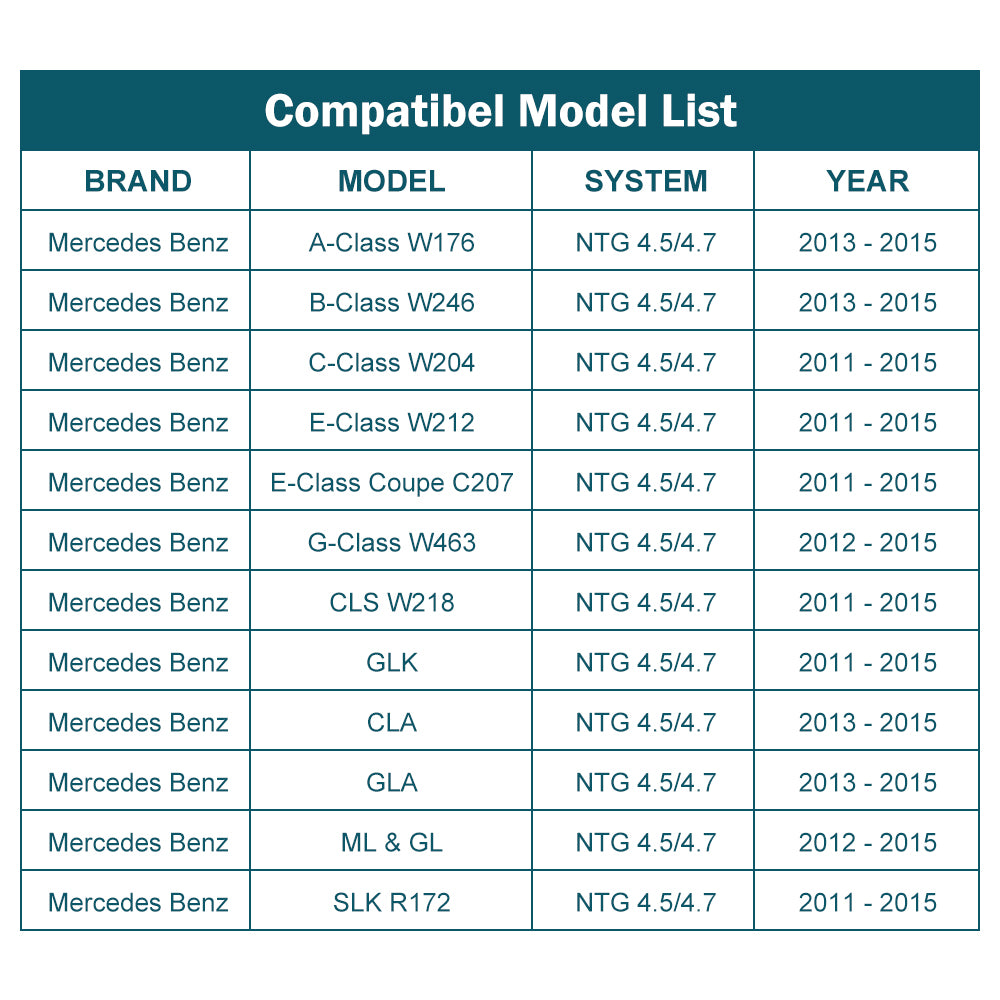 Compatibel Model List

| BRAND | MODEL | SYSTEM | YEAR |
|---|---|---|---|
| Mercedes Benz | A-Class W176 | NTG 4.5/4.7 | 2013 - 2015 |
| Mercedes Benz | B-Class W246 | NTG 4.5/4.7 | 2013 - 2015 |
| Mercedes Benz | C-Class W204 | NTG 4.5/4.7 | 2011 - 2015 |
| Mercedes Benz | E-Class W212 | NTG 4.5/4.7 | 2011 - 2015 |
| Mercedes Benz | E-Class Coupe C207 | NTG 4.5/4.7 | 2011 - 2015 |
| Mercedes Benz | G-Class W463 | NTG 4.5/4.7 | 2012 - 2015 |
| Mercedes Benz | CLS W218 | NTG 4.5/4.7 | 2011 - 2015 |
| Mercedes Benz | GLK | NTG 4.5/4.7 | 2011 - 2015 |
| Mercedes Benz | CLA | NTG 4.5/4.7 | 2013 - 2015 |
| Mercedes Benz | GLA | NTG 4.5/4.7 | 2013 - 2015 |
| Mercedes Benz | ML & GL | NTG 4.5/4.7 | 2012 - 2015 |
| Mercedes Benz | SLK R172 | NTG 4.5/4.7 | 2011 - 2015 |